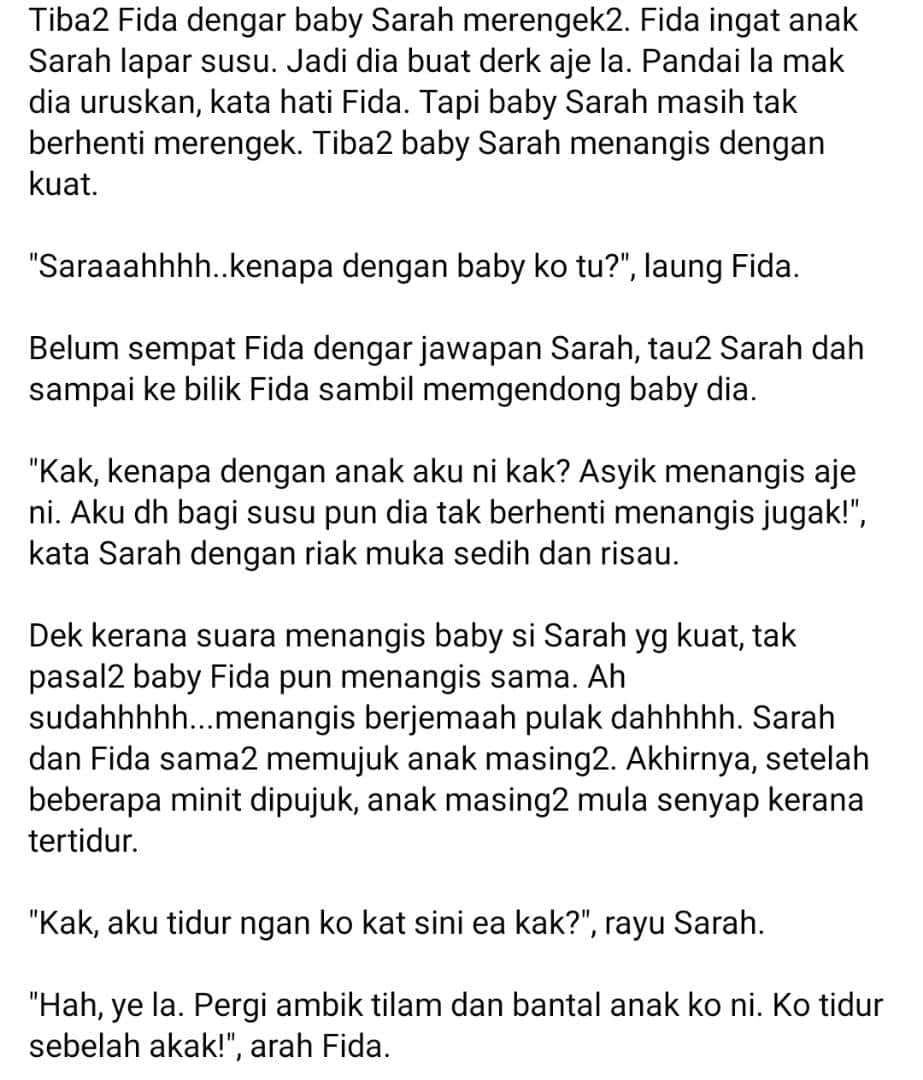 Tiba2 Fida dengar baby Sarah merengek2. Fida ingat anak Sarah lapar susu. Jadi dia buat derk aje la. Pandai la mak dia uruskan, kata hati Fida. Tapi baby Sarah masih tak berhenti merengek. Tiba2 baby Sarah menangis dengan kuat.

"Saraaahhhh..kenapa dengan baby ko tu?", laung Fida.

Belum sempat Fida dengar jawapan Sarah, tau2 Sarah dah sampai ke bilik Fida sambil memgendong baby dia.

"Kak, kenapa dengan anak aku ni kak? Asyik menangis aje ni. Aku dh bagi susu pun dia tak berhenti menangis jugak!", kata Sarah dengan riak muka sedih dan risau.

Dek kerana suara menangis baby si Sarah yg kuat, tak pasal2 baby Fida pun menangis sama. Ah sudahhhhh...menangis berjemaah pulak dahhhhh. Sarah dan Fida sama2 memujuk anak masing2. Akhirnya, setelah beberapa minit dipujuk, anak masing2 mula senyap kerana tertidur.

"Kak, aku tidur ngan ko kat sini ea kak?", rayu Sarah.

"Hah, ye la. Pergi ambik tilam dan bantal anak ko ni. Ko tidur sebelah akak!", arah Fida.